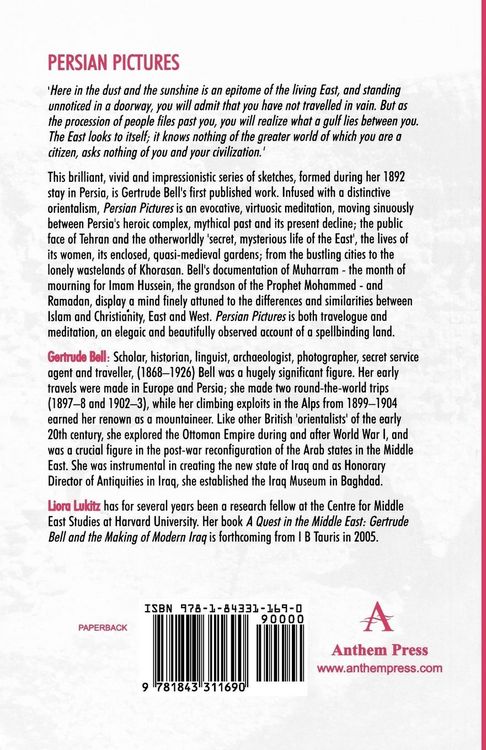 PERSIAN PICTURES

'Here in the dust and the sunshine is an epitome of the living East, and standing unnoticed in a doorway, you will admit that you have not travelled in vain. But as the procession of people files past you, you will realize what a gulf lies between you. The East looks to itself; it knows nothing of the greater world of which you are a citizen, asks nothing of you and your civilization.'

This brilliant, vivid and impressionistic series of sketches, formed during her 1892 stay in Persia, is Gertrude Bell's first published work. Infused with a distinctive orientalism, Persian Pictures is an evocative, virtuosic meditation, moving sinuously between Persia's heroic complex, mythical past and its present decline; the public face of Tehran and the otherworldly 'secret, mysterious life of the East', the lives of its women, its enclosed, quasi-medieval gardens; from the bustling cities to the lonely wastelands of Khorasan. Bell's documentation of Muharram - the month of mourning for Imam Hussein, the grandson of the Prophet Mohammed - and Ramadan, display a mind finely attuned to the differences and similarities between Islam and Christianity, East and West. Persian Pictures is both travelogue and meditation, an elegaic and beautifully observed account of a spellbinding land.

Gertrude Bell: Scholar, historian, linguist, archaeologist, photographer, secret service agent and traveller, (1868–1926) Bell was a hugely significant figure. Her early travels were made in Europe and Persia; she made two round-the-world trips (1897–8 and 1902–3), while her climbing exploits in the Alps from 1899–1904 earned her renown as a mountaineer. Like other British 'orientalists' of the early 20th century, she explored the Ottoman Empire during and after World War I, and was a crucial figure in the post-war reconfiguration of the Arab states in the Middle East. She was instrumental in creating the new state of Iraq and as Honorary Director of Antiquities in Iraq, she established the Iraq Museum in Baghdad.

Liora Lukitz has for several years been a research fellow at the Centre for Middle East Studies at Harvard University. Her book A Quest in the Middle East: Gertrude Bell and the Making of Modern Iraq is forthcoming from I B Tauris in 2005.

PAPERBACK

ISBN 978-1-84331-169-0

90000

9 781843 311690

Anthem Press
www.anthempress.com